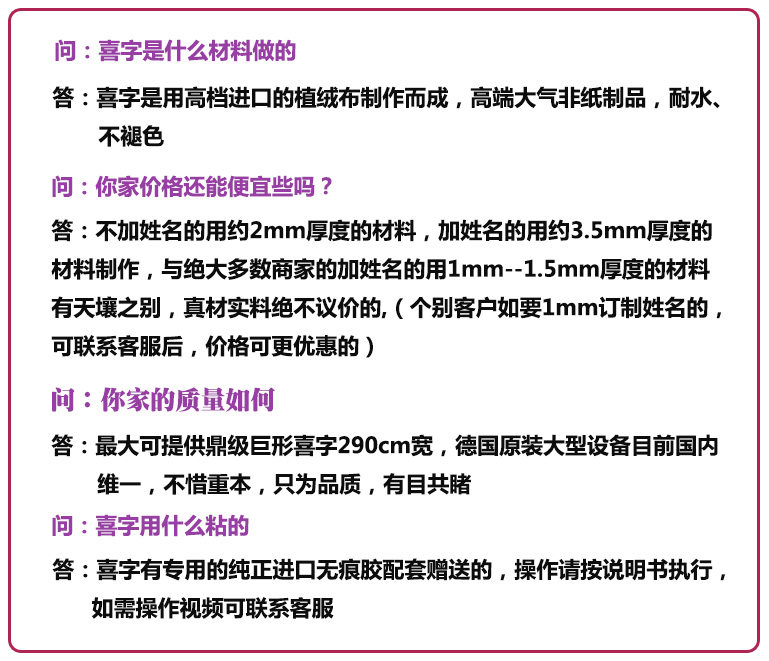 问：喜字是什么材料做的

答：喜字是用高档进口的植绒布制作而成，高端大气非纸制品，耐水、不褪色

问：你家价格还能便宜些吗？

答：不加姓名的用约2mm厚度的材料，加姓名的用约3.5mm厚度的材料制作，与绝大多数商家的加姓名的用1mm--1.5mm厚度的材料有天壤之别，真材实料绝不议价的,（个别客户如要1mm订制姓名的，可联系客服后，价格可更优惠的）

问：你家的质量如何

答：最大可提供鼎级巨形喜字290cm宽，德国原装大型设备目前国内维一，不惜重本，只为品质，有目共睹

问：喜字用什么粘的

答：喜字有专用的纯正进口无痕胶配套赠送的，操作请按说明书执行，如需操作视频可联系客服